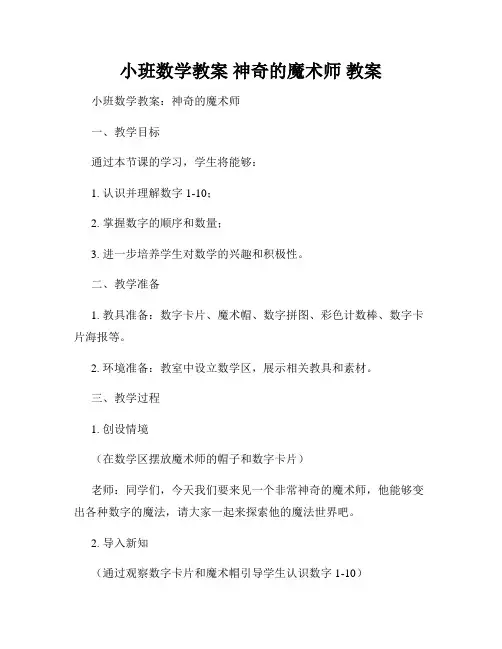 小班数学教案 神奇的魔术师 教案

小班数学教案：神奇的魔术师

一、教学目标

通过本节课的学习，学生将能够：

1. 认识并理解数字 1-10；

2. 掌握数字的顺序和数量；

3. 进一步培养学生对数学的兴趣和积极性。

二、教学准备

1. 教具准备：数字卡片、魔术帽、数字拼图、彩色计数棒、数字卡片海报等。

2. 环境准备：教室中设立数学区，展示相关教具和素材。

三、教学过程

1. 创设情境

（在数学区摆放魔术师的帽子和数字卡片）

老师：同学们，今天我们要来见一个非常神奇的魔术师，他能够变出各种数字的魔法，请大家一起来探索他的魔法世界吧。

2. 导入新知

（通过观察数字卡片和魔术帽引导学生认识数字 1-10）